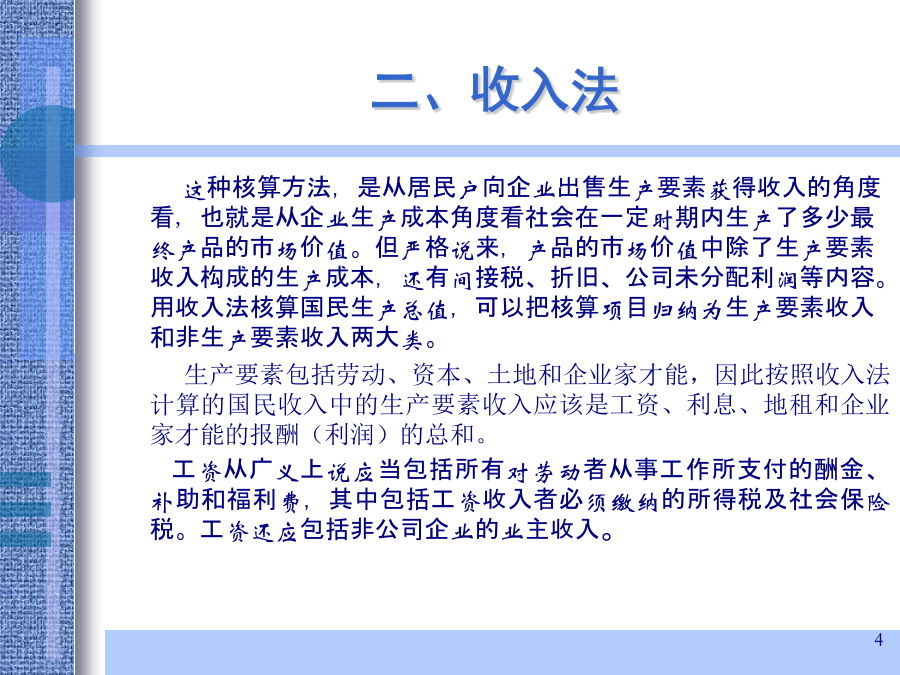 二、收入法

这种核算方法，是从居民户向企业出售生产要素获得收入的角度看，也就是从企业生产成本角度看社会在一定时期内生产了多少最终产品的市场价值。但严格说来，产品的市场价值中除了生产要素收入构成的生产成本，还有间接税、折旧、公司未分配利润等内容。用收入法核算国民生产总值，可以把核算项目归纳为生产要素收入和非生产要素收入两大类。

生产要素包括劳动、资本、土地和企业家才能，因此按照收入法计算的国民收入中的生产要素收入应该是工资、利息、地租和企业家才能的报酬（利润）的总和。

工资从广义上说应当包括所有对劳动者从事工作所支付的酬金、补助和福利费，其中包括工资收入者必须缴纳的所得税及社会保险税。工资还应包括非公司企业的业主收入。

4